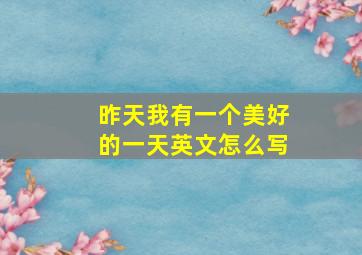 昨天我有一个美好的一天英文怎么写